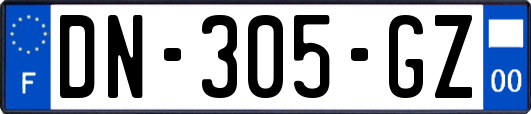 F
DN-305-GZ
00